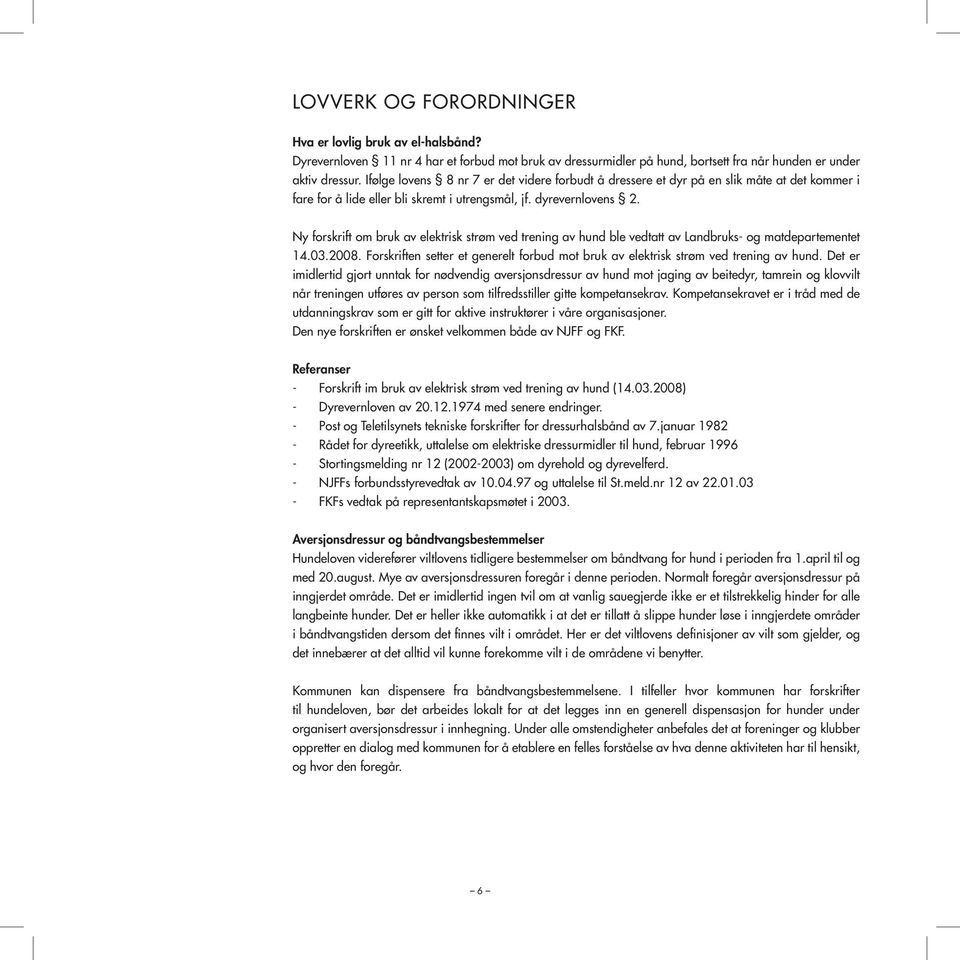 LOVVERK OG FORORDNINGER

Hva er lovlig bruk av el-halsbånd?
Dyrevernloven § 11 nr 4 har et forbud mot bruk av dressurmidler på hund, bortsett fra når hunden er under aktiv dressur. Ifølge lovens § 8 nr 7 er det videre forbudt å dressere et dyr på en slik måte at det kommer i fare for å lide eller bli skremt i utrengsmål, jf. dyrevernlovens § 2.

Ny forskrift om bruk av elektrisk strøm ved trening av hund ble vedtatt av Landbruks- og matdepartementet 14.03.2008. Forskriften setter et generelt forbud mot bruk av elektrisk strøm ved trening av hund. Det er imidlertid gjort unntak for nødvendig aversjonsdressur av hund mot jaging av beitedyr, tamrein og klovvilt når treningen utføres av person som tilfredsstiller gitte kompetansekrav. Kompetansekravet er i tråd med de utdanningskrav som er gitt for aktive instruktører i våre organisasjoner.
Den nye forskriften er ønsket velkommen både av NJFF og FKF.

Referanser
- Forskrift im bruk av elektrisk strøm ved trening av hund (14.03.2008)
- Dyrevernloven av 20.12.1974 med senere endringer.
- Post og Teletilsynets tekniske forskrifter for dressurhalsbånd av 7.januar 1982
- Rådet for dyreetikk, uttalelse om elektriske dressurmidler til hund, februar 1996
- Stortingsmelding nr 12 (2002-2003) om dyrehold og dyrevelferd.
- NJFFs forbundsstyrevedtak av 10.04.97 og uttalelse til St.meld.nr 12 av 22.01.03
- FKFs vedtak på representantskapsmøtet i 2003.

Aversjonsdressur og båndtvangsbestemmelser
Hundeloven viderefører viltlovens tidligere bestemmelser om båndtvang for hund i perioden fra 1.april til og med 20.august. Mye av aversjonsdressuren foregår i denne perioden. Normalt foregår aversjonsdressur på inngjerdet område. Det er imidlertid ingen tvil om at vanlig sauegjerde ikke er et tilstrekkelig hinder for alle langbeinte hunder. Det er heller ikke automatikk i at det er tillatt å slippe hunder løse i inngjerdete områder i båndtvangstiden dersom det finnes vilt i området. Her er det viltlovens definisjoner av vilt som gjelder, og det innebærer at det alltid vil kunne forekomme vilt i de områdene vi benytter.

Kommunen kan dispensere fra båndtvangsbestemmelsene. I tilfeller hvor kommunen har forskrifter til hundeloven, bør det arbeides lokalt for at det legges inn en generell dispensasjon for hunder under organisert aversjonsdressur i innhegning. Under alle omstendigheter anbefales det at foreninger og klubber oppretter en dialog med kommunen for å etablere en felles forståelse av hva denne aktiviteten har til hensikt, og hvor den foregår.

– 6 –